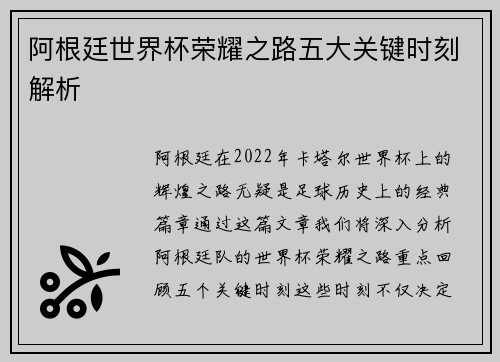 阿根廷世界杯荣耀之路五大关键时刻解析

阿根廷在2022年卡塔尔世界杯上的辉煌之路无疑是足球历史上的经典篇章通过这篇文章我们将深入分析阿根廷队的世界杯荣耀之路重点回顾五个关键时刻这些时刻不仅决定